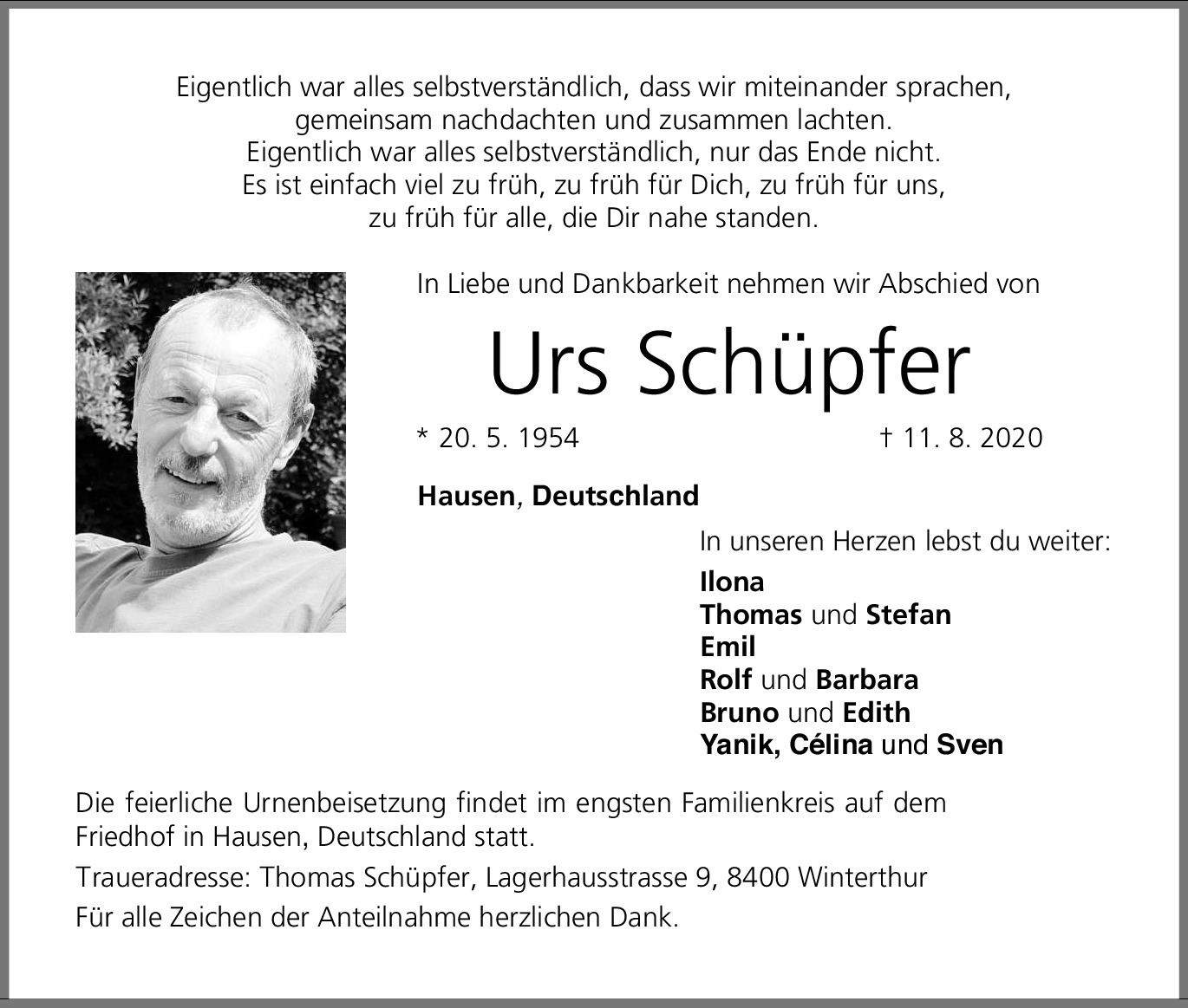 Eigentlich war alles selbstverständlich, dass wir miteinander sprachen, gemeinsam nachdachten und zusammen lachten.
Eigentlich war alles selbstverständlich, nur das Ende nicht.
Es ist einfach viel zu früh, zu früh für Dich, zu früh für uns, zu früh für alle, die Dir nahe standen.

In Liebe und Dankbarkeit nehmen wir Abschied von

Urs Schüpfer

* 20. 5. 1954 † 11. 8. 2020

Hausen, Deutschland

In unseren Herzen lebst du weiter:

Ilona
Thomas und Stefan
Emil
Rolf und Barbara
Bruno und Edith
Yanik, Célina und Sven

Die feierliche Urnenbeisetzung findet im engsten Familienkreis auf dem Friedhof in Hausen, Deutschland statt.

Traueradresse: Thomas Schüpfer, Lagerhausstrasse 9, 8400 Winterthur

Für alle Zeichen der Anteilnahme herzlichen Dank.